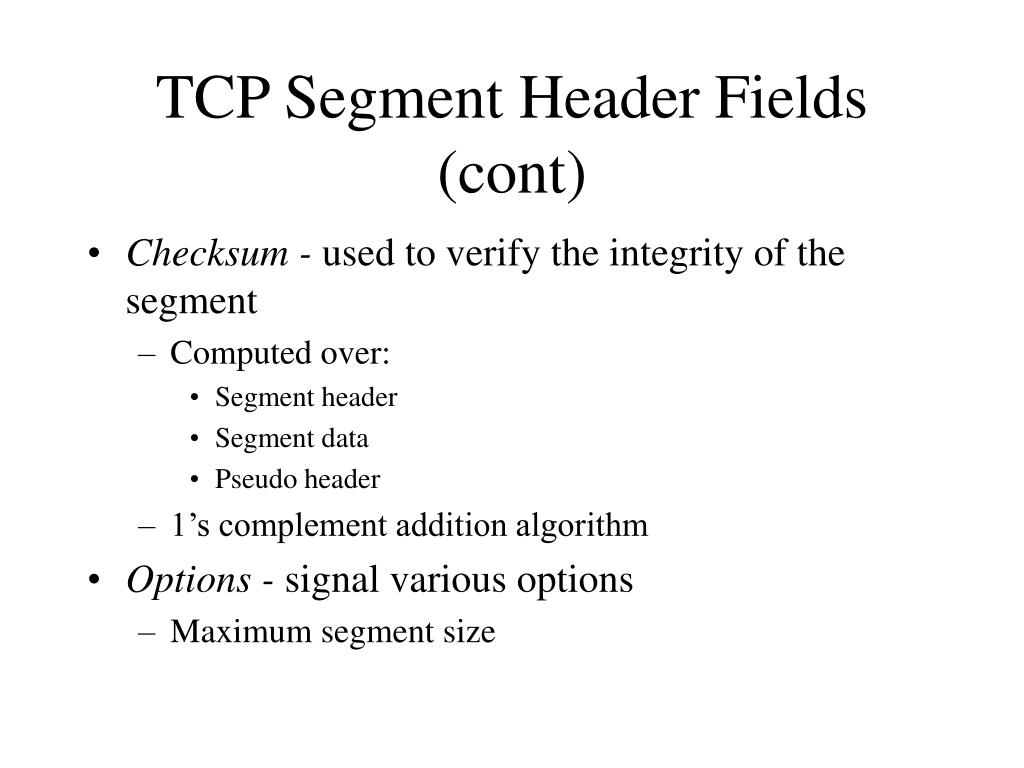 TCP Segment Header Fields (cont)

• Checksum - used to verify the integrity of the segment
– Computed over:
• Segment header
• Segment data
• Pseudo header
– 1’s complement addition algorithm
• Options - signal various options
– Maximum segment size